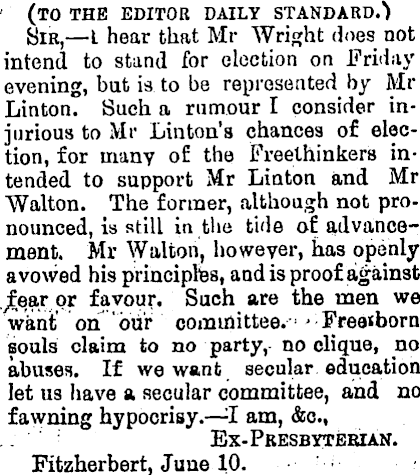 (TO THE EDITOR DAILY STANDARD.)

SIR,—I hear that Mr Wright does not intend to stand for election on Friday evening, but is to be represented by Mr Linton. Such a rumour I consider injurious to Mr Linton's chances of election, for many of the Freethinkers intended to support Mr Linton and Mr Walton. The former, although not pronounced, is still in the tide of advancement. Mr Walton, however, has openly avowed his principles, and is proof against fear or favour. Such are the men we want on our committee. Freeborn souls claim to no party, no clique, no abuses. If we want secular education let us have a secular committee, and no fawning hypocrisy.—I am, &c.,

EX-PRESBYTERIAN.

Fitzherbert, June 10.